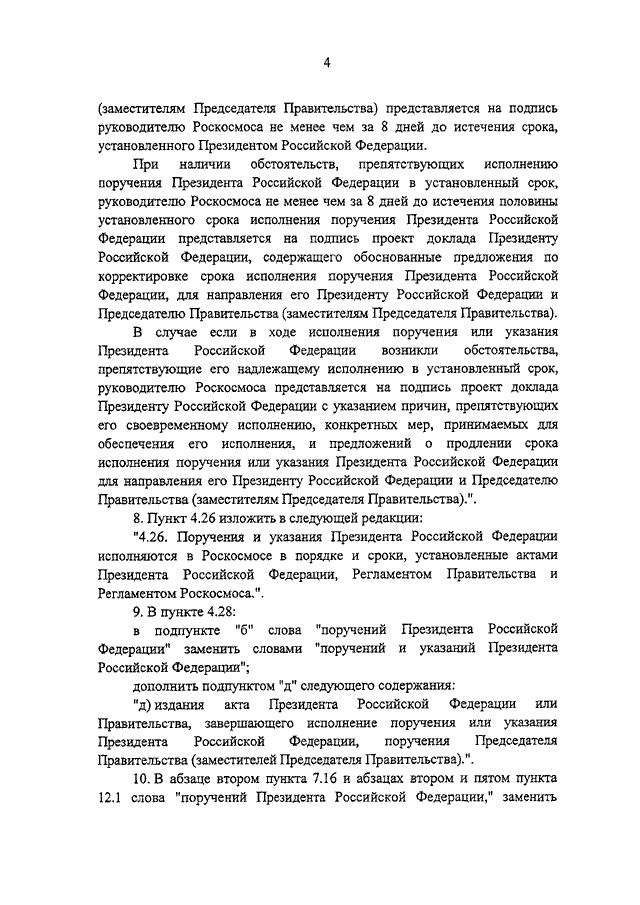 4

(заместителям Председателя Правительства) представляется на подпись руководителю Роскосмоса не менее чем за 8 дней до истечения срока, установленного Президентом Российской Федерации.

При наличии обстоятельств, препятствующих исполнению поручения Президента Российской Федерации в установленный срок, руководителю Роскосмоса не менее чем за 8 дней до истечения половины установленного срока исполнения поручения Президента Российской Федерации представляется на подпись проект доклада Президенту Российской Федерации, содержащего обоснованные предложения по корректировке срока исполнения поручения Президента Российской Федерации, для направления его Президенту Российской Федерации и Председателю Правительства (заместителям Председателя Правительства).

В случае если в ходе исполнения поручения или указания Президента Российской Федерации возникли обстоятельства, препятствующие его надлежащему исполнению в установленный срок, руководителю Роскосмоса представляется на подпись проект доклада Президенту Российской Федерации с указанием причин, препятствующих его своевременному исполнению, конкретных мер, принимаемых для обеспечения его исполнения, и предложений о продлении срока исполнения поручения или указания Президента Российской Федерации для направления его Президенту Российской Федерации и Председателю Правительства (заместителям Председателя Правительства).".

8. Пункт 4.26 изложить в следующей редакции:

"4.26. Поручения и указания Президента Российской Федерации исполняются в Роскосмосе в порядке и сроки, установленные актами Президента Российской Федерации, Регламентом Правительства и Регламентом Роскосмоса.".

9. В пункте 4.28:

в подпункте "б" слова "поручений Президента Российской Федерации" заменить словами "поручений и указаний Президента Российской Федерации";

дополнить подпунктом "д" следующего содержания:

"д) издания акта Президента Российской Федерации или Правительства, завершающего исполнение поручения или указания Президента Российской Федерации, поручения Председателя Правительства (заместителей Председателя Правительства).".

10. В абзаце втором пункта 7.16 и абзацах втором и пятом пункта 12.1 слова "поручений Президента Российской Федерации," заменить